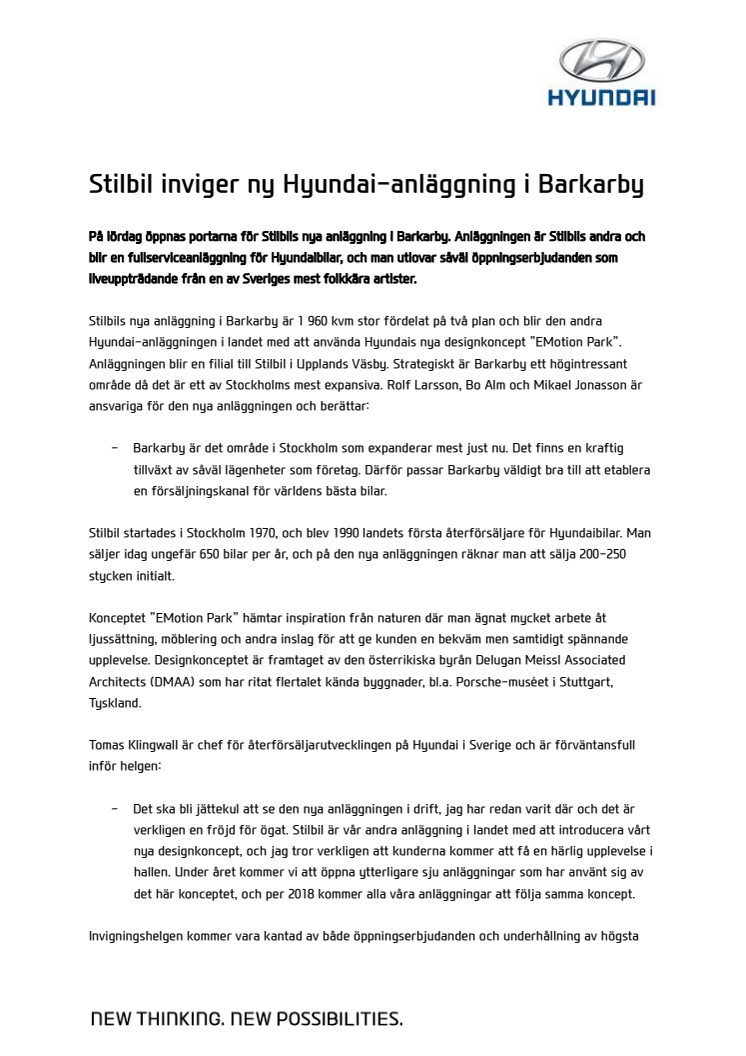 HYUNDAI

Stilbil inviger ny Hyundai-anläggning i Barkarby

På lördag öppnas portarna för Stilbils nya anläggning i Barkarby. Anläggningen är Stilbils andra och blir en fullserviceanläggning för Hyundaibilar, och man utlovar såväl öppningserbjudanden som liveuppträdande från en av Sveriges mest folkkära artister.

Stilbils nya anläggning i Barkarby är 1 960 kvm stor fördelat på två plan och blir den andra Hyundai-anläggningen i landet med att använda Hyundais nya designkoncept "EMotion Park". Anläggningen blir en filial till Stilbil i Upplands Väsby. Strategiskt är Barkarby ett högintressant område då det är ett av Stockholms mest expansiva. Rolf Larsson, Bo Alm och Mikael Jonasson är ansvariga för den nya anläggningen och berättar:

– Barkarby är det område i Stockholm som expanderar mest just nu. Det finns en kraftig tillväxt av såväl lägenheter som företag. Därför passar Barkarby väldigt bra till att etablera en försäljningskanal för världens bästa bilar.

Stilbil startades i Stockholm 1970, och blev 1990 landets första återförsäljare för Hyundaibilar. Man säljer idag ungefär 650 bilar per år, och på den nya anläggningen räknar man att sälja 200-250 stycken initialt.

Konceptet "EMotion Park" hämtar inspiration från naturen där man ägnat mycket arbete åt ljussättning, möblering och andra inslag för att ge kunden en bekväm men samtidigt spännande upplevelse. Designkonceptet är framtaget av den österrikiska byrån Delugan Meissl Associated Architects (DMAA) som har ritat flertalet kända byggnader, bl.a. Porsche-muséet i Stuttgart, Tyskland.

Tomas Klingwall är chef för återförsäljarutvecklingen på Hyundai i Sverige och är förväntansfull inför helgen:

– Det ska bli jättekul att se den nya anläggningen i drift, jag har redan varit där och det är verkligen en fröjd för ögat. Stilbil är vår andra anläggning i landet med att introducera vårt nya designkoncept, och jag tror verkligen att kunderna kommer att få en härlig upplevelse i hallen. Under året kommer vi att öppna ytterligare sju anläggningar som har använt sig av det här konceptet, och per 2018 kommer alla våra anläggningar att följa samma koncept.

Invigningshelgen kommer vara kantad av både öppningserbjudanden och underhållning av högsta

NEW THINKING. NEW POSSIBILITIES.